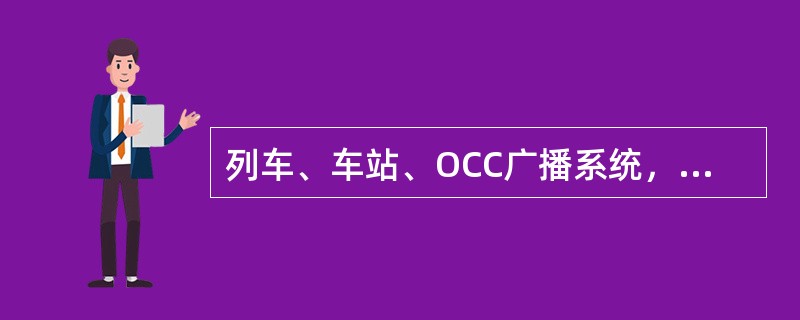 列车、车站、OCC广播系统，...